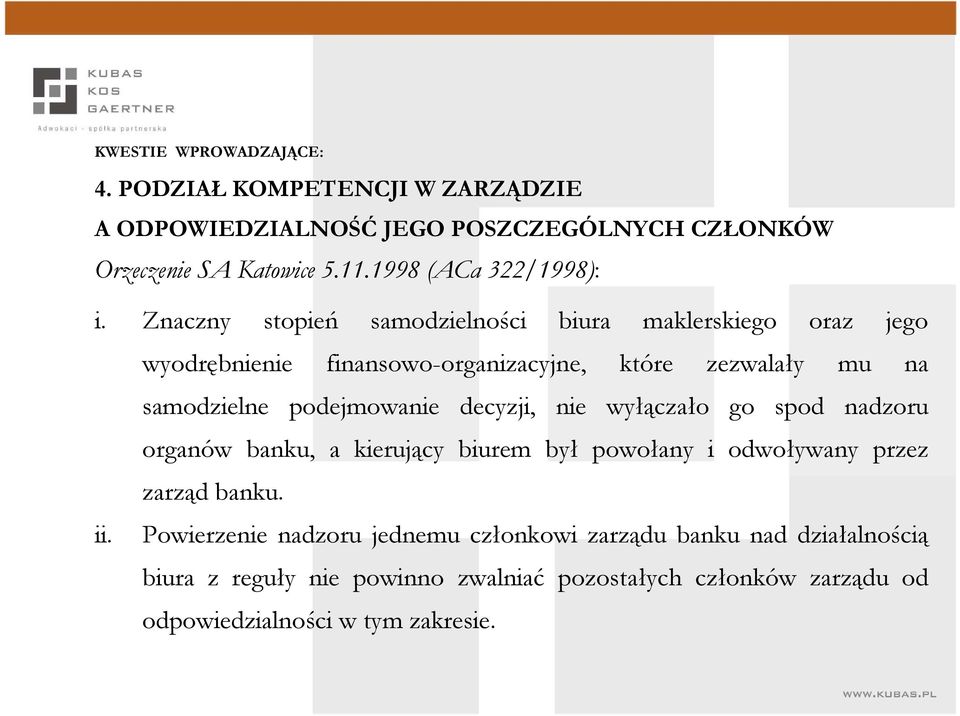 KUBAS
KOS
GAERTNER
Adwokaci - spółka partnerska

KWESTIE WPROWADZAJĄCE:

4. PODZIAŁ KOMPETENCJI W ZARZĄDZIE
A ODPOWIEDZIALNOŚĆ JEGO POSZCZEGÓLNYCH CZŁONKÓW
Orzeczenie SA Katowice 5.11.1998 (ACa 322/1998):

i. Znaczny stopień samodzielności biura maklerskiego oraz jego wyodrębnienie finansowo-organizacyjne, które zezwalały mu na samodzielne podejmowanie decyzji, nie wyłączało go spod nadzoru organów banku, a kierujący biurem był powołany i odwoływany przez zarząd banku.

ii. Powierzenie nadzoru jednemu członkowi zarządu banku nad działalnością biura z reguły nie powinno zwalniać pozostałych członków zarządu od odpowiedzialności w tym zakresie.

WWW.KUBAS.PL